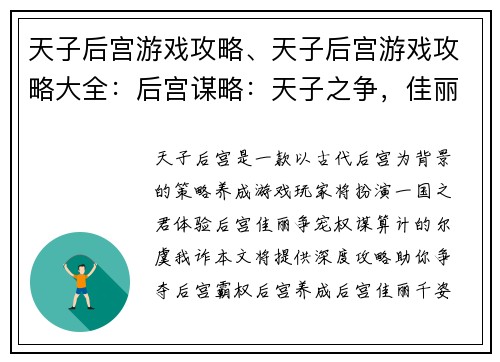 天子后宫游戏攻略、天子后宫游戏攻略大全：后宫谋略：天子之争，佳丽

天子后宫是一款以古代后宫为背景的策略养成游戏玩家将扮演一国之君体验后宫佳丽争宠权谋算计的尔虞我诈本文将提供深度攻略助你争夺后宫霸权后宫养成后宫佳丽千姿